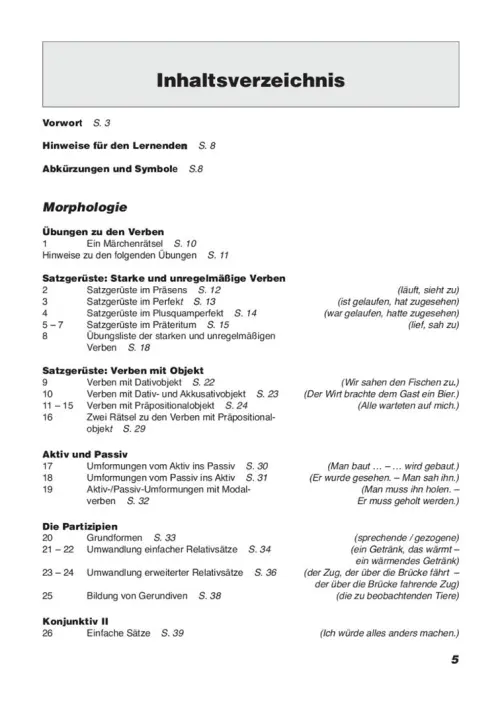 Inhaltsverzeichnis

Vorwort S. 3

Hinweise für den Lernenden S. 8

Abkürzungen und Symbole S.8

Morphologie

Übungen zu den Verben
1 Ein Märchenrätsel S. 10
Hinweise zu den folgenden Übungen S. 11

Satzgerüste: Starke und unregelmäßige Verben
2 Satzgerüste im Präsens S. 12 (läuft, sieht zu)
3 Satzgerüste im Perfekt S. 13 (ist gelaufen, hat zugesehen)
4 Satzgerüste im Plusquamperfekt S. 14 (war gelaufen, hatte zugesehen)
5 – 7 Satzgerüste im Präteritum S. 15 (lief, sah zu)
8 Übungsliste der starken und unregelmäßigen Verben S. 18

Satzgerüste: Verben mit Objekt
9 Verben mit Dativobjekt S. 22 (Wir sahen den Fischen zu.)
10 Verben mit Dativ- und Akkusativobjekt S. 23 (Der Wirt brachte dem Gast ein Bier.)
11 – 15 Verben mit Präpositionalobjekt S. 24 (Alle warteten auf mich.)
16 Zwei Rätsel zu den Verben mit Präpositionalobjekt S. 29

Aktiv und Passiv
17 Umformungen vom Aktiv ins Passiv S. 30 (Man baut … – … wird gebaut.)
18 Umformungen vom Passiv ins Aktiv S. 31 (Er wurde gesehen. – Man sah ihn.)
19 Aktiv-/Passiv-Umformungen mit Modalverben S. 32 (Man muss ihn holen. – Er muss geholt werden.)

Die Partizipien
20 Grundformen S. 33 (sprechende / gezogene)
21 – 22 Umwandlung einfacher Relativsätze S. 34 (ein Getränk, das wärmt – ein wärmendes Getränk)
23 – 24 Umwandlung erweiterter Relativsätze S. 36 (der Zug, der über die Brücke fährt – der über die Brücke fahrende Zug)
25 Bildung von Gerundiven S. 38 (die zu beobachtenden Tiere)

Konjunktiv II
26 Einfache Sätze S. 39 (Ich würde alles anders machen.)

5